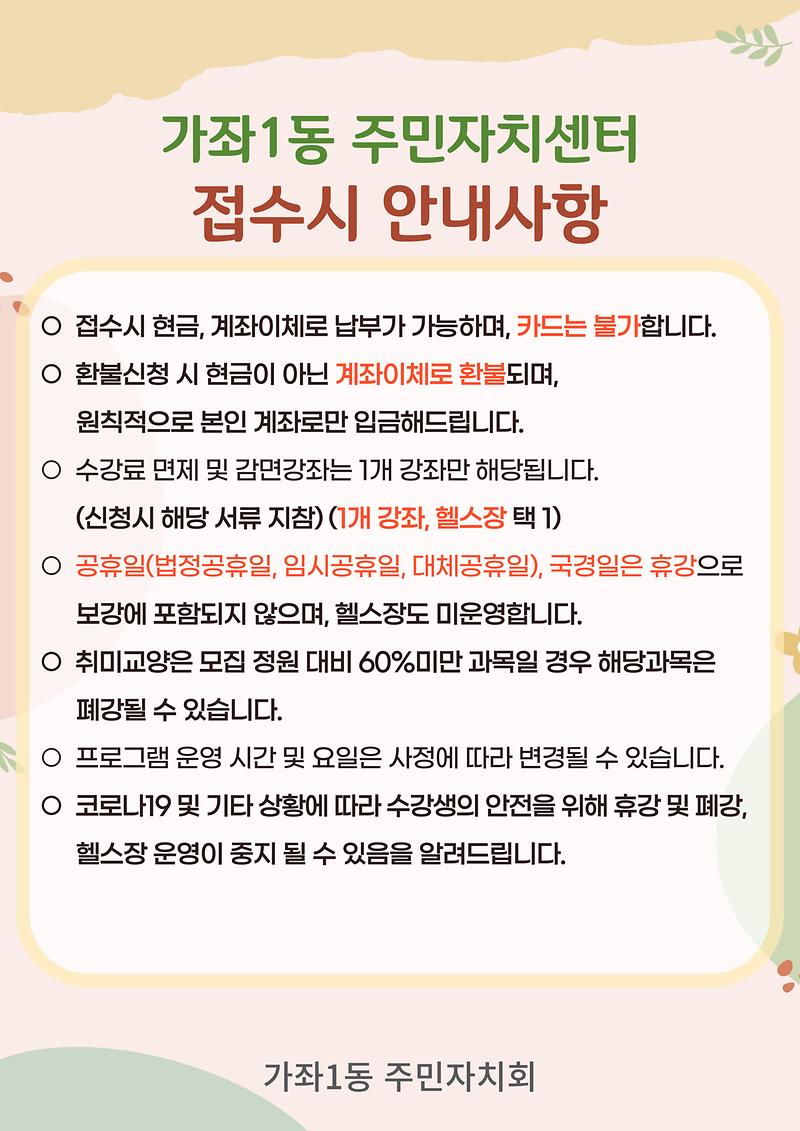 가좌1동 주민자치센터
접수시 안내사항

○ 접수시 현금, 계좌이체로 납부가 가능하며, 카드는 불가합니다.

○ 환불신청 시 현금이 아닌 계좌이체로 환불되며, 원칙적으로 본인 계좌로만 입금해드립니다.

○ 수강료 면제 및 감면강좌는 1개 강좌만 해당됩니다. (신청시 해당 서류 지참) (1개 강좌, 헬스장 택 1)

○ 공휴일(법정공휴일, 임시공휴일, 대체공휴일), 국경일은 휴강으로 보강에 포함되지 않으며, 헬스장도 미운영합니다.

○ 취미교양은 모집 정원 대비 60%미만 과목일 경우 해당과목은 폐강될 수 있습니다.

○ 프로그램 운영 시간 및 요일은 사정에 따라 변경될 수 있습니다.

○ 코로나19 및 기타 상황에 따라 수강생의 안전을 위해 휴강 및 폐강, 헬스장 운영이 중지 될 수 있음을 알려드립니다.

가좌1동 주민자치회